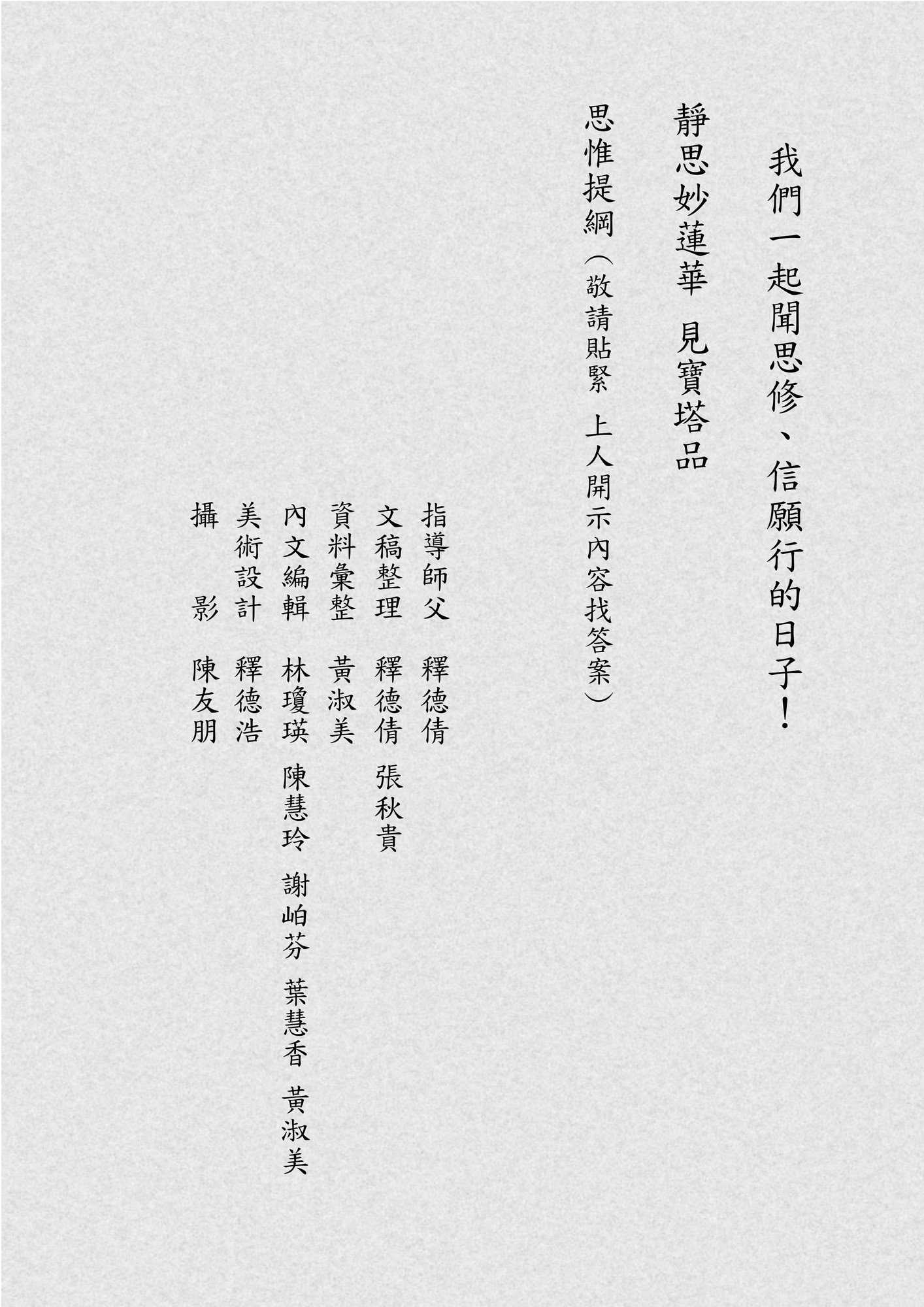 我們一起聞思修、信願行的日子！

靜思妙蓮華 見寶塔品

思惟提綱（敬請貼緊 上人開示內容找答案）

指導師父 釋德倩
文稿整理 釋德倩 張秋貴
資料彙整 黃淑美
內文編輯 林瓊瑛 陳慧玲 謝岶芬 葉慧香 黃淑美
美術設計 釋德浩
攝 影 陳友朋